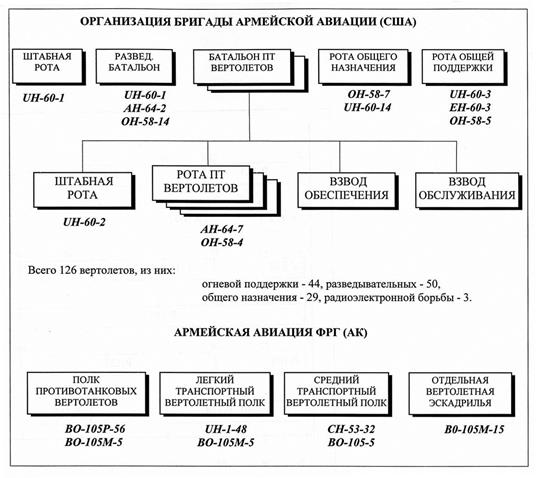 ОРГАНИЗАЦИЯ БРИГАДЫ АРМЕЙСКОЙ АВИАЦИИ (США)

ШТАБНАЯ РОТА

UH-60-1

РАЗВЕД. БАТАЛЬОН

UH-60-1
AH-64-2
OH-58-14

БАТАЛЬОН ПТ ВЕРТОЛЕТОВ

РОТА ОБЩЕГО НАЗНАЧЕНИЯ

OH-58-7
UH-60-14

РОТА ОБЩЕЙ ПОДДЕРЖКИ

UH-60-3
EH-60-3
OH-58-5

ШТАБНАЯ РОТА

UH-60-2

РОТА ПТ ВЕРТОЛЕТОВ

AH-64-7
OH-58-4

ВЗВОД ОБЕСПЕЧЕНИЯ

ВЗВОД ОБСЛУЖИВАНИЯ

Всего 126 вертолетов, из них:

огневой поддержки - 44, разведывательных - 50, общего назначения - 29, радиоэлектронной борьбы - 3.

АРМЕЙСКАЯ АВИАЦИЯ ФРГ (АК)

ПОЛК ПРОТИВОТАНКОВЫХ ВЕРТОЛЕТОВ

BO-105P-56
BO-105M-5

ЛЕГКИЙ ТРАНСПОРТНЫЙ ВЕРТОЛЕТНЫЙ ПОЛК

UH-1-48
BO-105M-5

СРЕДНИЙ ТРАНСПОРТНЫЙ ВЕРТОЛЕТНЫЙ ПОЛК

CH-53-32
BO-105-5

ОТДЕЛЬНАЯ ВЕРТОЛЕТНАЯ ЭСКАДРИЛЬЯ

B0-105M-15